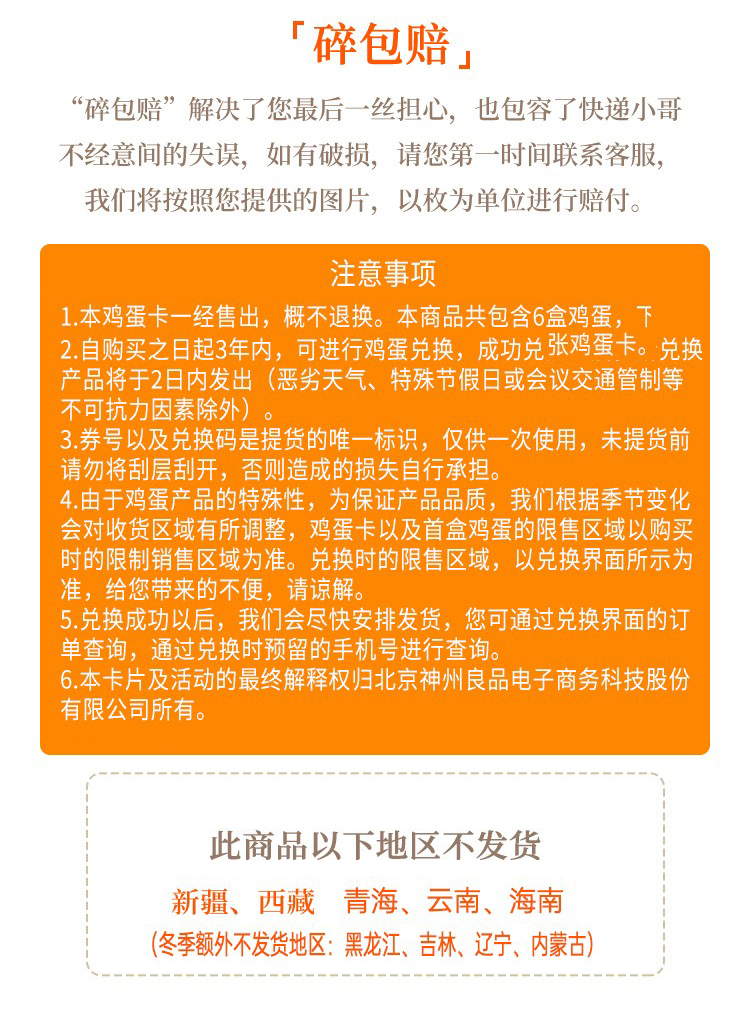 「碎包赔」

“碎包赔”解决了您最后一丝担心，也包容了快递小哥不经意间的失误，如有破损，请您第一时间联系客服，我们将按照您提供的图片，以枚为单位进行赔付。

注意事项

1.本鸡蛋卡一经售出，概不退换。本商品共包含6盒鸡蛋，下
2.自购买之日起3年内，可进行鸡蛋兑换，成功兑张鸡蛋卡。兑换产品将于2日内发出（恶劣天气、特殊节假日或会议交通管制等不可抗力因素除外）。
3.券号以及兑换码是提货的唯一标识，仅供一次使用，未提货前请勿将刮层刮开，否则造成的损失自行承担。
4.由于鸡蛋产品的特殊性，为保证产品品质，我们根据季节变化会对收货区域有所调整，鸡蛋卡以及首盒鸡蛋的限售区域以购买时的限制销售区域为准。兑换时的限售区域，以兑换界面所示为准，给您带来的不便，请谅解。
5.兑换成功以后，我们会尽快安排发货，您可通过兑换界面的订单查询，通过兑换时预留的手机号进行查询。
6.本卡片及活动的最终解释权归北京神州良品电子商务科技股份有限公司所有。

此商品以下地区不发货

新疆、西藏 青海、云南、海南

(冬季额外不发货地区：黑龙江、吉林、辽宁、内蒙古)